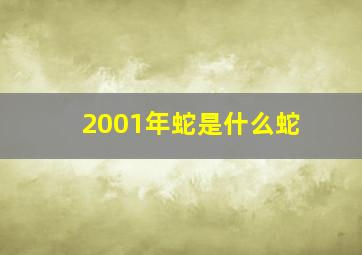 2001年蛇是什么蛇